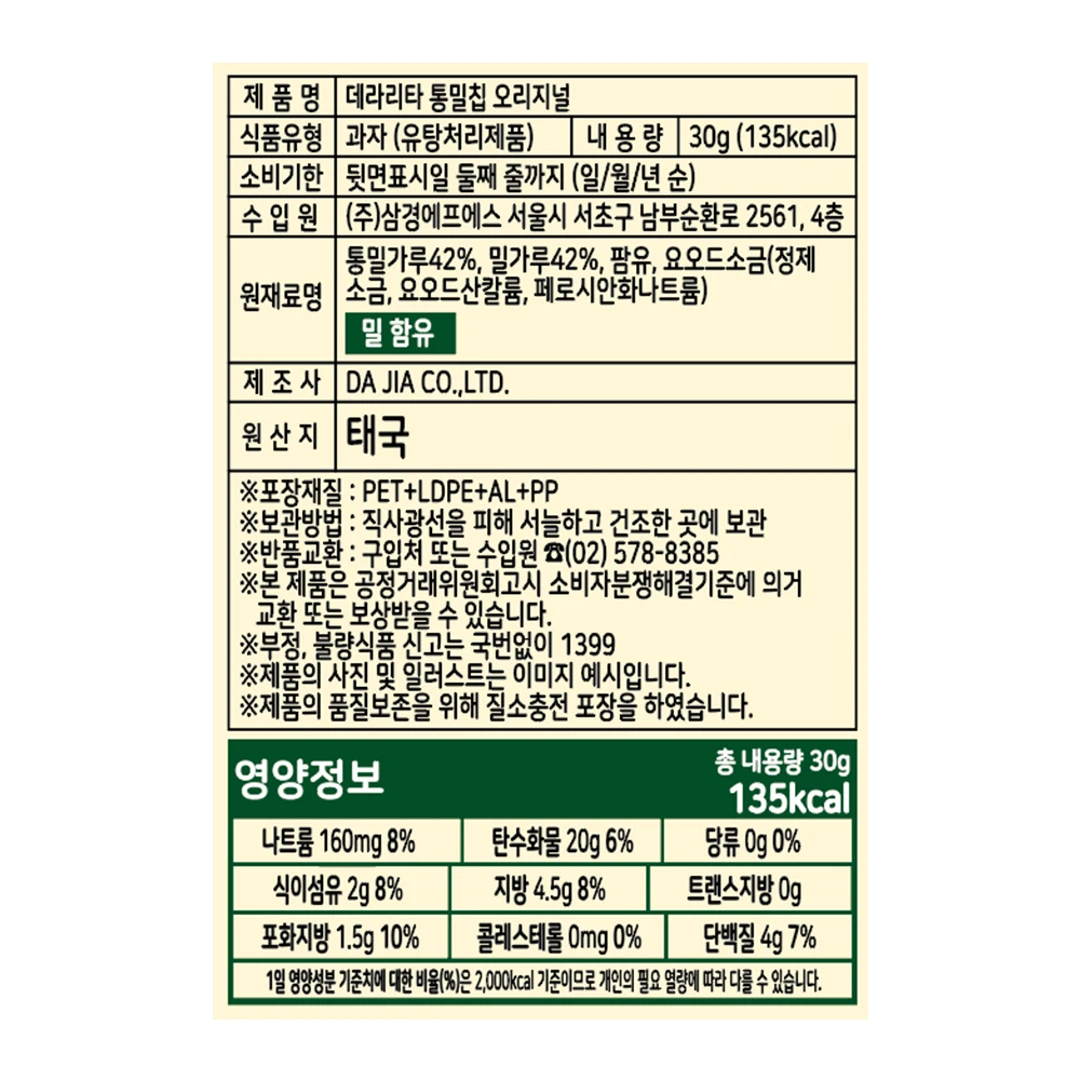 제 품 명 데라리타 통밀칩 오리지널
식품유형 과자 (유탕처리제품) 내 용 량 30g (135kcal)
소비기한 뒷면표시일 둘째 줄까지 (일/월/년 순)
수 입 원 (주)삼경에프에스 서울시 서초구 남부순환로 2561, 4층
원재료명 통밀가루42%, 밀가루42%, 팜유, 요오드소금(정제소금, 요오드산칼륨, 페로시안화나트륨)
밀 함유
제 조 사 DA JIA CO.,LTD.
원 산 지 태국

※포장재질 : PET+LDPE+AL+PP
※보관방법 : 직사광선을 피해 서늘하고 건조한 곳에 보관
※반품교환 : 구입처 또는 수입원 ☎(02) 578-8385
※본 제품은 공정거래위원회고시 소비자분쟁해결기준에 의거 교환 또는 보상받을 수 있습니다.
※부정, 불량식품 신고는 국번없이 1399
※제품의 사진 및 일러스트는 이미지 예시입니다.
※제품의 품질보존을 위해 질소충전 포장을 하였습니다.

영양정보
총 내용량 30g
135kcal

나트륨 160mg 8%
탄수화물 20g 6%
당류 0g 0%
식이섬유 2g 8%
지방 4.5g 8%
트랜스지방 0g
포화지방 1.5g 10%
콜레스테롤 0mg 0%
단백질 4g 7%

1일 영양성분 기준치에 대한 비율(%)은 2,000kcal 기준이므로 개인의 필요 열량에 따라 다를 수 있습니다.